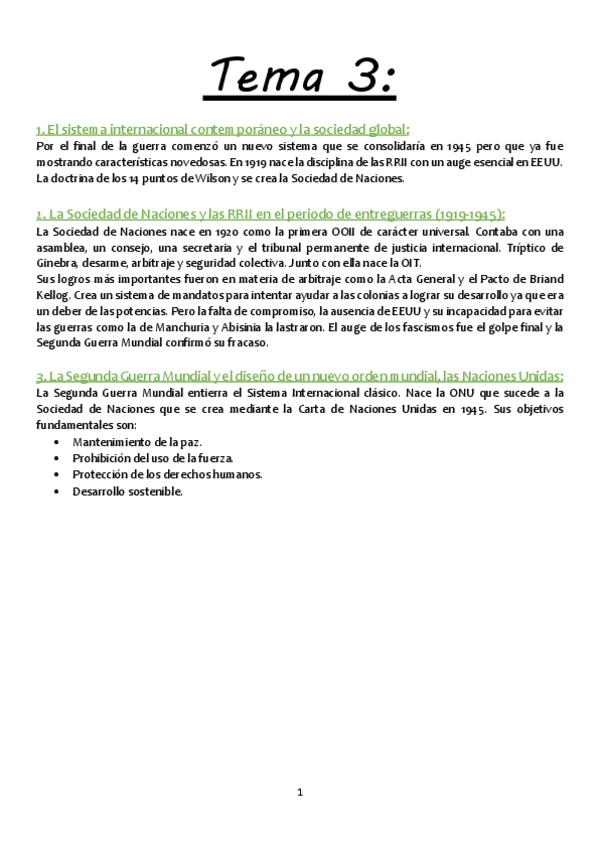 Tema 3:

1. El sistema internacional contemporáneo y la sociedad global:
Por el final de la guerra comenzó un nuevo sistema que se consolidaría en 1945 pero que ya fue mostrando características novedosas. En 1919 nace la disciplina de las RRII con un auge esencial en EEUU. La doctrina de los 14 puntos de Wilson y se crea la Sociedad de Naciones.

2. La Sociedad de Naciones y las RRII en el periodo de entreguerras (1919-1945):
La Sociedad de Naciones nace en 1920 como la primera OOII de carácter universal. Contaba con una asamblea, un consejo, una secretaría y el tribunal permanente de justicia internacional. Tríptico de Ginebra, desarme, arbitraje y seguridad colectiva. Junto con ella nace la OIT.
Sus logros más importantes fueron en materia de arbitraje como la Acta General y el Pacto de Briand Kellog. Crea un sistema de mandatos para intentar ayudar a las colonias a lograr su desarrollo ya que era un deber de las potencias. Pero la falta de compromiso, la ausencia de EEUU y su incapacidad para evitar las guerras como la de Manchuria y Abisinia la lastraron. El auge de los fascismos fue el golpe final y la Segunda Guerra Mundial confirmó su fracaso.

3. La Segunda Guerra Mundial y el diseño de un nuevo orden mundial, las Naciones Unidas:
La Segunda Guerra Mundial entierra el Sistema Internacional clásico. Nace la ONU que sucede a la Sociedad de Naciones que se crea mediante la Carta de Naciones Unidas en 1945. Sus objetivos fundamentales son:
• Mantenimiento de la paz.
• Prohibición del uso de la fuerza.
• Protección de los derechos humanos.
• Desarrollo sostenible.

1